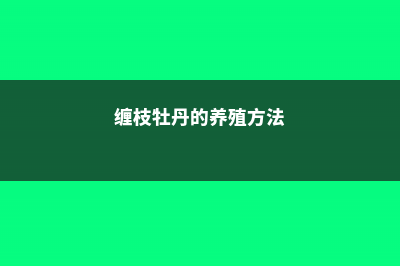 缠枝牡丹的养殖方法